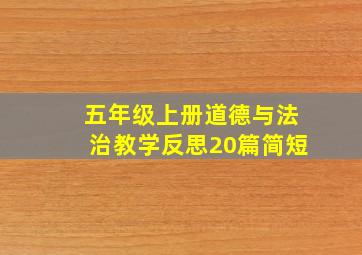 五年级上册道德与法治教学反思20篇简短